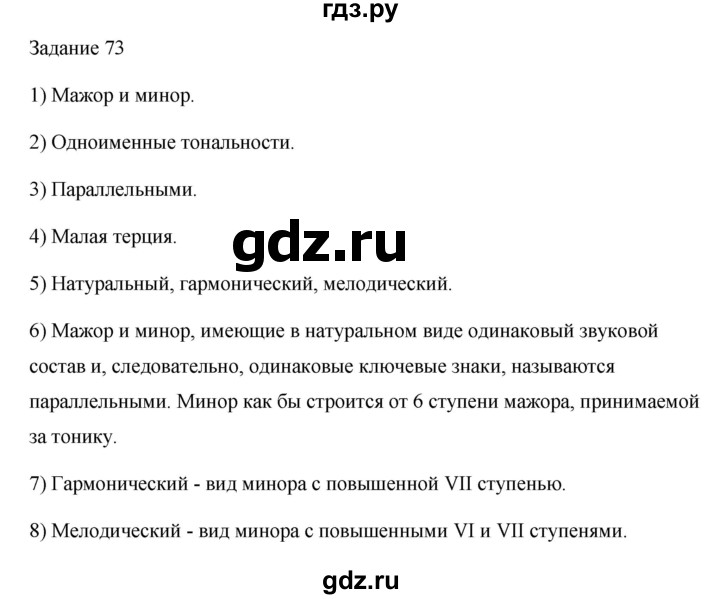 гдз.ру

Задание 73

1) Мажор и минор.

2) Одноименные тональности.

3) Параллельными.

4) Малая терция.

gdz.ru

5) Натуральный, гармонический, мелодический.

6) Мажор и минор, имеющие в натуральном виде одинаковый звуковой состав и, следовательно, одинаковые ключевые знаки, называются параллельными. Минор как бы строится от 6 ступени мажора, принимаемой за тонику.

7) Гармонический - вид минора с повышенной VII ступенью.

8) Мелодический - вид минора с повышенными VI и VII ступенями.

gdz.ru